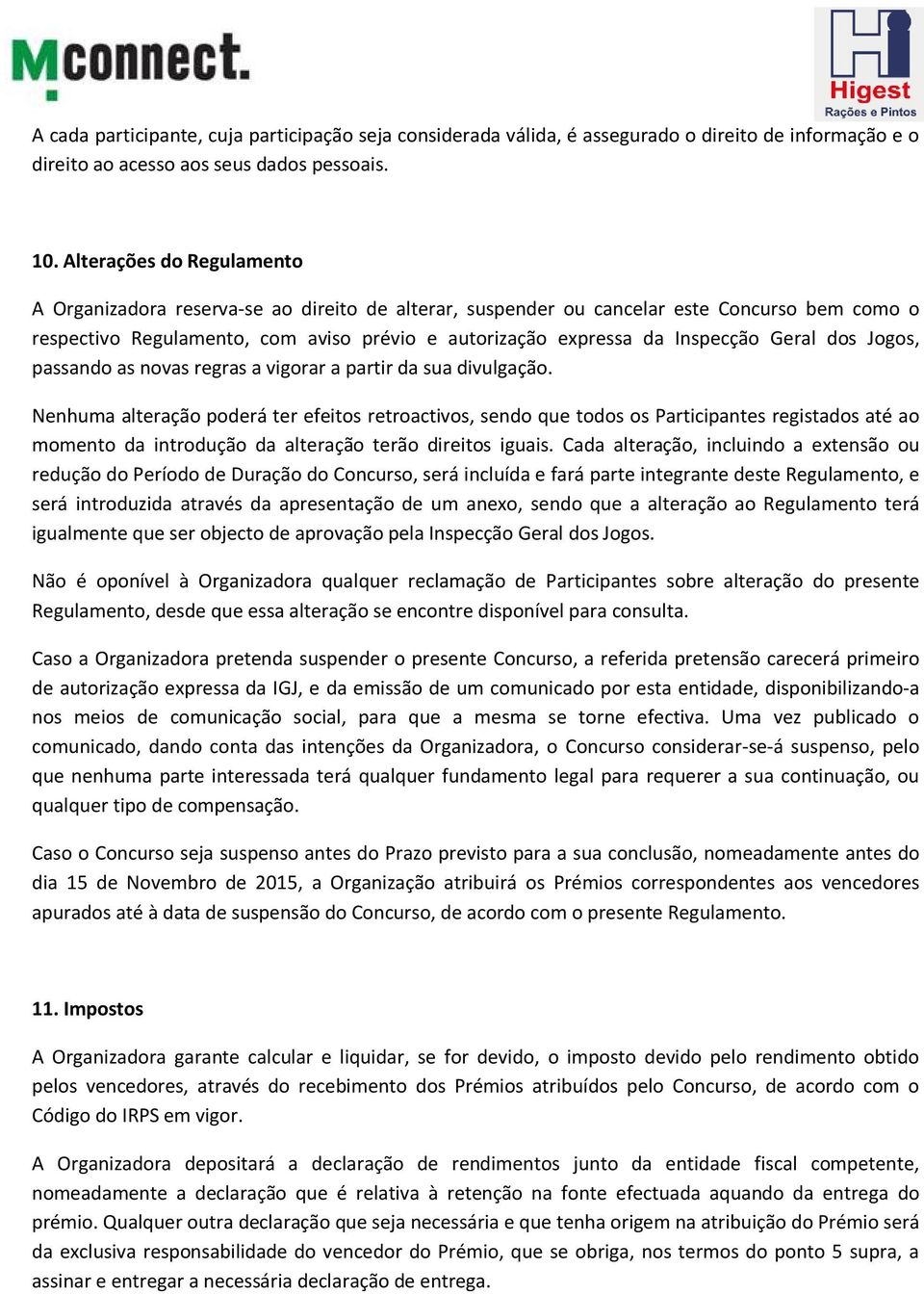 Mconnect.

Higest
Rações e Pintos

A cada participante, cuja participação seja considerada válida, é assegurado o direito de informação e o direito ao acesso aos seus dados pessoais.

10. Alterações do Regulamento

A Organizadora reserva-se ao direito de alterar, suspender ou cancelar este Concurso bem como o respectivo Regulamento, com aviso prévio e autorização expressa da Inspecção Geral dos Jogos, passando as novas regras a vigorar a partir da sua divulgação.

Nenhuma alteração poderá ter efeitos retroactivos, sendo que todos os Participantes registados até ao momento da introdução da alteração terão direitos iguais. Cada alteração, incluindo a extensão ou redução do Período de Duração do Concurso, será incluída e fará parte integrante deste Regulamento, e será introduzida através da apresentação de um anexo, sendo que a alteração ao Regulamento terá igualmente que ser objecto de aprovação pela Inspecção Geral dos Jogos.

Não é oponível à Organizadora qualquer reclamação de Participantes sobre alteração do presente Regulamento, desde que essa alteração se encontre disponível para consulta.

Caso a Organizadora pretenda suspender o presente Concurso, a referida pretensão carecerá primeiro de autorização expressa da IGJ, e da emissão de um comunicado por esta entidade, disponibilizando-a nos meios de comunicação social, para que a mesma se torne efectiva. Uma vez publicado o comunicado, dando conta das intenções da Organizadora, o Concurso considerar-se-á suspenso, pelo que nenhuma parte interessada terá qualquer fundamento legal para requerer a sua continuação, ou qualquer tipo de compensação.

Caso o Concurso seja suspenso antes do Prazo previsto para a sua conclusão, nomeadamente antes do dia 15 de Novembro de 2015, a Organização atribuirá os Prémios correspondentes aos vencedores apurados até à data de suspensão do Concurso, de acordo com o presente Regulamento.

11. Impostos

A Organizadora garante calcular e liquidar, se for devido, o imposto devido pelo rendimento obtido pelos vencedores, através do recebimento dos Prémios atribuídos pelo Concurso, de acordo com o Código do IRPS em vigor.

A Organizadora depositará a declaração de rendimentos junto da entidade fiscal competente, nomeadamente a declaração que é relativa à retenção na fonte efectuada aquando da entrega do prémio. Qualquer outra declaração que seja necessária e que tenha origem na atribuição do Prémio será da exclusiva responsabilidade do vencedor do Prémio, que se obriga, nos termos do ponto 5 supra, a assinar e entregar a necessária declaração de entrega.